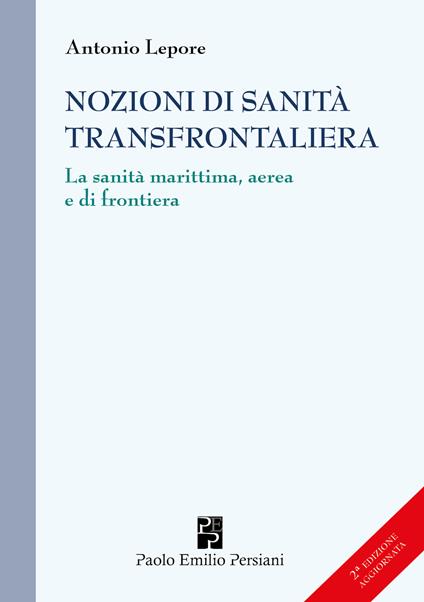 Antonio Lepore

NOZIONI DI SANITÀ TRANSFRONTALIERA

La sanità marittima, aerea e di frontiera

PEP

Paolo Emilio Persiani

2ª EDIZIONE AGGIORNATA